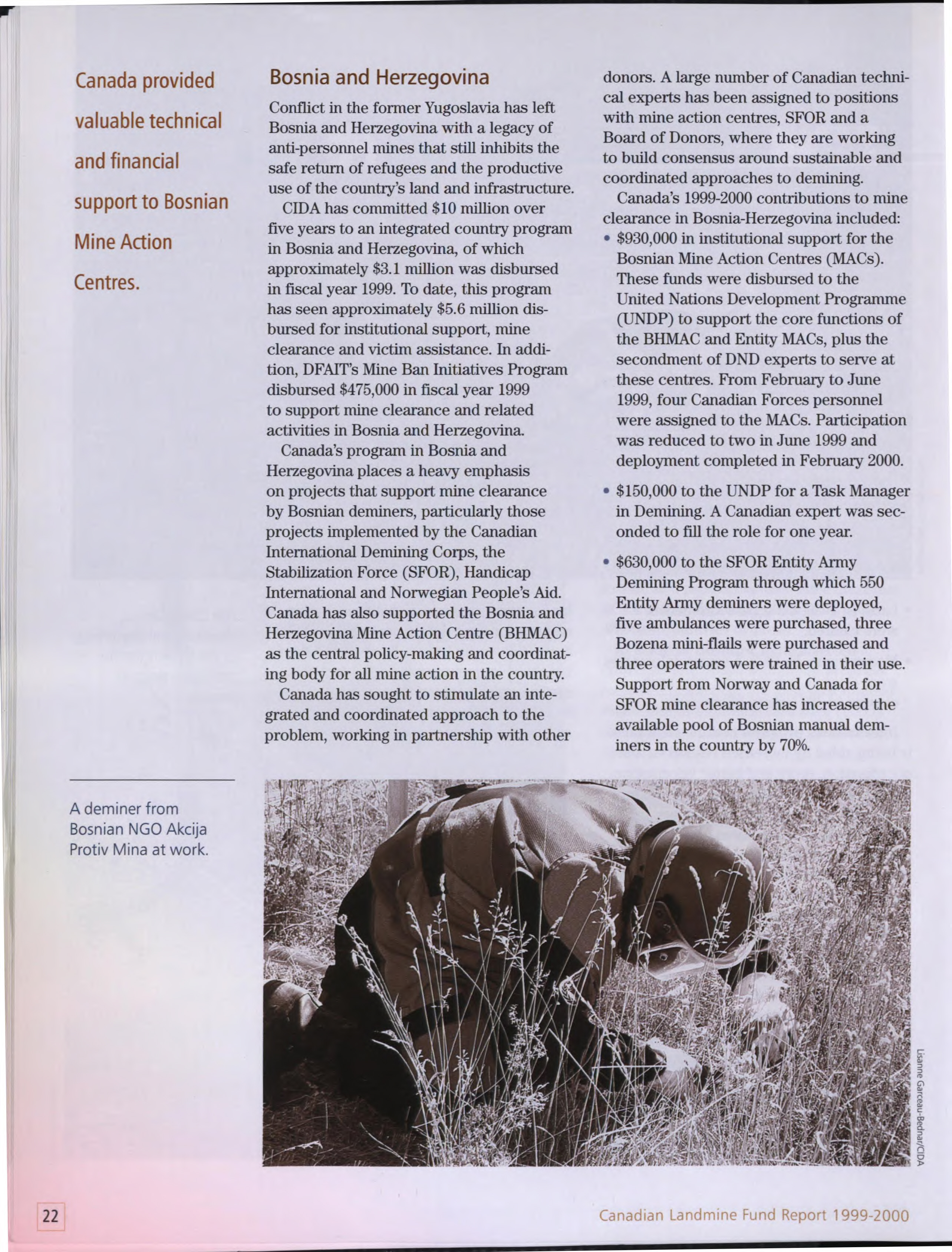 Canada provided valuable technical and financial support to Bosnian Mine Action Centres.

Bosnia and Herzegovina

Conflict in the former Yugoslavia has left Bosnia and Herzegovina with a legacy of anti-personnel mines that still inhibits the safe return of refugees and the productive use of the country's land and infrastructure.

CIDA has committed \$10 million over five years to an integrated country program in Bosnia and Herzegovina, of which approximately \$3.1 million was disbursed in fiscal year 1999. To date, this program has seen approximately \$5.6 million disbursed for institutional support, mine clearance and victim assistance. In addition, DFAIT's Mine Ban Initiatives Program disbursed \$475,000 in fiscal year 1999 to support mine clearance and related activities in Bosnia and Herzegovina.

Canada's program in Bosnia and Herzegovina places a heavy emphasis on projects that support mine clearance by Bosnian deminers, particularly those projects implemented by the Canadian International Demining Corps, the Stabilization Force (SFOR), Handicap International and Norwegian People's Aid. Canada has also supported the Bosnia and Herzegovina Mine Action Centre (BHMAC) as the central policy-making and coordinating body for all mine action in the country.

Canada has sought to stimulate an integrated and coordinated approach to the problem, working in partnership with other donors. A large number of Canadian technical experts has been assigned to positions with mine action centres, SFOR and a Board of Donors, where they are working to build consensus around sustainable and coordinated approaches to demining.

Canada's 1999-2000 contributions to mine clearance in Bosnia-Herzegovina included:

• \$930,000 in institutional support for the Bosnian Mine Action Centres (MACs). These funds were disbursed to the United Nations Development Programme (UNDP) to support the core functions of the BHMAC and Entity MACs, plus the secondment of DND experts to serve at these centres. From February to June 1999, four Canadian Forces personnel were assigned to the MACs. Participation was reduced to two in June 1999 and deployment completed in February 2000.

• \$150,000 to the UNDP for a Task Manager in Demining. A Canadian expert was seconded to fill the role for one year.

• \$630,000 to the SFOR Entity Army Demining Program through which 550 Entity Army deminers were deployed, five ambulances were purchased, three Bozena mini-flails were purchased and three operators were trained in their use. Support from Norway and Canada for SFOR mine clearance has increased the available pool of Bosnian manual deminers in the country by 70%.

A deminer from Bosnian NGO Akcija Protiv Mina at work.

Lisanne Garceau-Bednar/CIDA

22

Canadian Landmine Fund Report 1999-2000